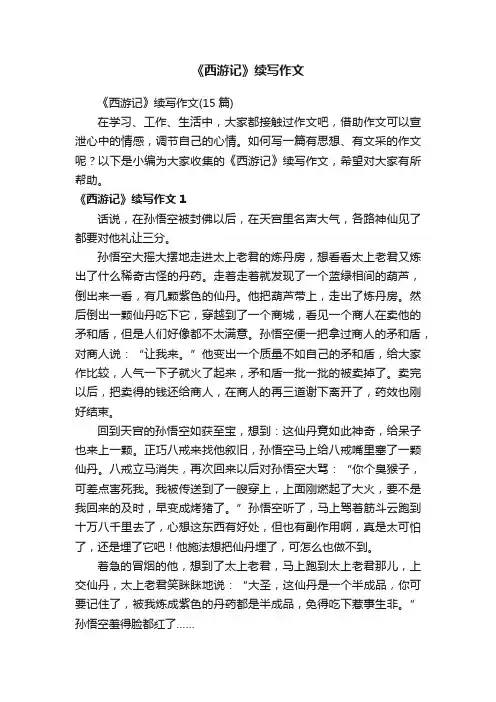 《西游记》续写作文

《西游记》续写作文(15 篇)

在学习、工作、生活中，大家都接触过作文吧，借助作文可以宣泄心中的情感，调节自己的心情。如何写一篇有思想、有文采的作文呢？以下是小编为大家收集的《西游记》续写作文，希望对大家有所帮助。

《西游记》续写作文 1

话说，在孙悟空被封佛以后，在天宫里名声大气，各路神仙见了都要对他礼让三分。

孙悟空大摇大摆地走进太上老君的炼丹房，想看看太上老君又炼出了什么稀奇古怪的丹药。走着走着就发现了一个蓝绿相间的葫芦，倒出来一看，有几颗紫色的仙丹。他把葫芦带上，走出了炼丹房。然后倒出一颗仙丹吃下它，穿越到了一个商城，看见一个商人在卖他的矛和盾，但是人们好像都不太满意。孙悟空便一把拿过商人的矛和盾，对商人说：“让我来。”他变出一个质量不如自己的矛和盾，给大家作比较，人气一下子就火了起来，矛和盾一批一批的被卖掉了。卖完以后，把卖得的钱还给商人，在商人的再三道谢下离开了，药效也刚好结束。

回到天宫的孙悟空如获至宝，想到：这仙丹竟如此神奇，给呆子也来上一颗。正巧八戒来找他叙旧，孙悟空马上给八戒嘴里塞了一颗仙丹。八戒立马消失，再次回来以后对孙悟空大骂：“你个臭猴子，可差点害死我。我被传送到了一艘穿上，上面刚燃起了大火，要不是我回来的及时，早变成烤猪了。”孙悟空听了，马上驾着筋斗云跑到十万八千里去了，心想这东西有好处，但也有副作用啊，真是太可怕了，还是埋了它吧！他施法想把仙丹埋了，可怎么也做不到。

着急的冒烟的他，想到了太上老君，马上跑到太上老君那儿，上交仙丹，太上老君笑眯眯地说：“大圣，这仙丹是一个半成品，你可要记住了，被我炼成紫色的丹药都是半成品，免得吃下惹事生非。”孙悟空羞得脸都红了……